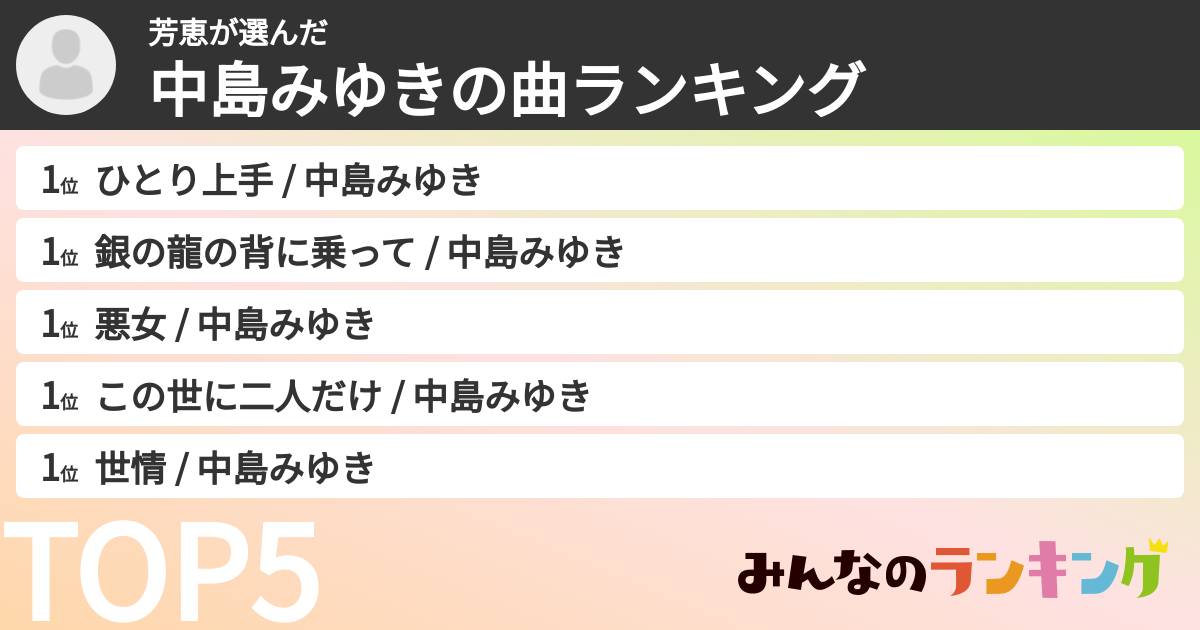 芳恵が選んだ
中島みゆきの曲ランキング

1位 ひとり上手 / 中島みゆき
1位 銀の龍の背に乗って / 中島みゆき
1位 悪女 / 中島みゆき
1位 この世に二人だけ / 中島みゆき
1位 世情 / 中島みゆき

TOP5

みんなのランキング